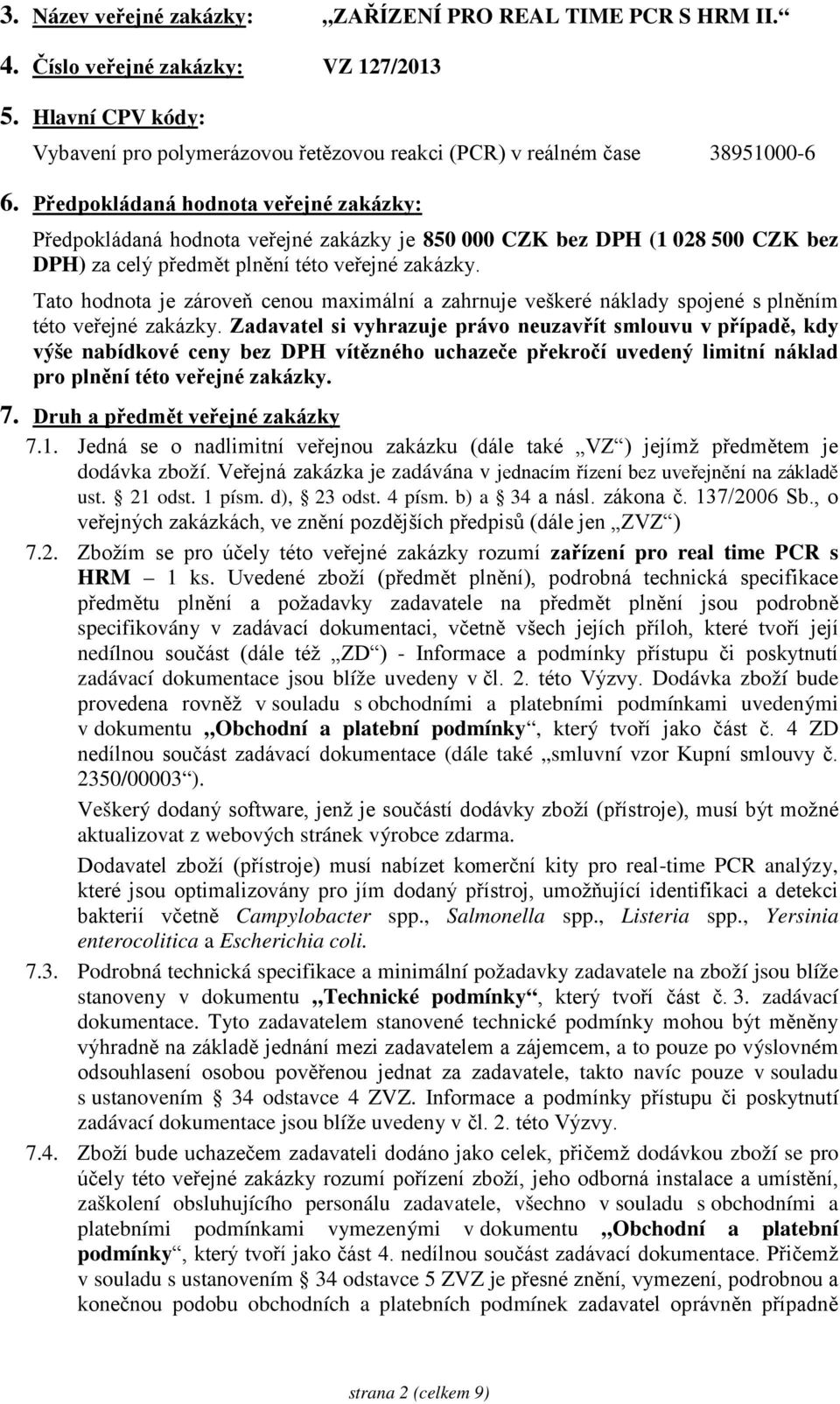 3. Název veřejné zakázky: „ZAŘÍZENÍ PRO REAL TIME PCR S HRM II.“

4. Číslo veřejné zakázky: VZ 127/2013

5. Hlavní CPV kódy:

Vybavení pro polymerázovou řetězovou reakci (PCR) v reálném čase 38951000-6

6. Předpokládaná hodnota veřejné zakázky:

Předpokládaná hodnota veřejné zakázky je 850 000 CZK bez DPH (1 028 500 CZK bez DPH) za celý předmět plnění této veřejné zakázky.

Tato hodnota je zároveň cenou maximální a zahrnuje veškeré náklady spojené s plněním této veřejné zakázky. Zadavatel si vyhrazuje právo neuzavřít smlouvu v případě, kdy výše nabídkové ceny bez DPH vítězného uchazeče překročí uvedený limitní náklad pro plnění této veřejné zakázky.

7. Druh a předmět veřejné zakázky

7.1. Jedná se o nadlimitní veřejnou zakázku (dále také „VZ“) jejímž předmětem je dodávka zboží. Veřejná zakázka je zadávána v jednacím řízení bez uveřejnění na základě ust. § 21 odst. 1 písm. d), § 23 odst. 4 písm. b) a § 34 a násl. zákona č. 137/2006 Sb., o veřejných zakázkách, ve znění pozdějších předpisů (dále jen „ZVZ“)

7.2. Zbožím se pro účely této veřejné zakázky rozumí zařízení pro real time PCR s HRM – 1 ks. Uvedené zboží (předmět plnění), podrobná technická specifikace předmětu plnění a požadavky zadavatele na předmět plnění jsou podrobně specifikovány v zadávací dokumentaci, včetně všech jejích příloh, které tvoří její nedílnou součást (dále též „ZD“) - Informace a podmínky přístupu či poskytnutí zadávací dokumentace jsou blíže uvedeny v čl. 2. této Výzvy. Dodávka zboží bude provedena rovněž v souladu s obchodními a platebními podmínkami uvedenými v dokumentu „Obchodní a platební podmínky“, který tvoří jako část č. 4 ZD nedílnou součást zadávací dokumentace (dále také „smluvní vzor Kupní smlouvy č. 2350/00003“).

Veškerý dodaný software, jenž je součástí dodávky zboží (přístroje), musí být možné aktualizovat z webových stránek výrobce zdarma.

Dodavatel zboží (přístroje) musí nabízet komerční kity pro real-time PCR analýzy, které jsou optimalizovány pro jím dodaný přístroj, umožňující identifikaci a detekci bakterií včetně Campylobacter spp., Salmonella spp., Listeria spp., Yersinia enterocolitica a Escherichia coli.

7.3. Podrobná technická specifikace a minimální požadavky zadavatele na zboží jsou blíže stanoveny v dokumentu „Technické podmínky“, který tvoří část č. 3. zadávací dokumentace. Tyto zadavatelem stanovené technické podmínky mohou být měněny výhradně na základě jednání mezi zadavatelem a zájemcem, a to pouze po výslovném odsouhlasení osobou pověřenou jednat za zadavatele, takto navíc pouze v souladu s ustanovením § 34 odstavce 4 ZVZ. Informace a podmínky přístupu či poskytnutí zadávací dokumentace jsou blíže uvedeny v čl. 2. této Výzvy.

7.4. Zboží bude uchazečem zadavateli dodáno jako celek, přičemž dodávkou zboží se pro účely této veřejné zakázky rozumí pořízení zboží, jeho odborná instalace a umístění, zaškolení obsluhujícího personálu zadavatele, všechno v souladu s obchodními a platebními podmínkami vymezenými v dokumentu „Obchodní a platební podmínky“, který tvoří jako část 4. nedílnou součást zadávací dokumentace. Přičemž v souladu s ustanovením § 34 odstavce 5 ZVZ je přesné znění, vymezení, podrobnou a konečnou podobu obchodních a platebních podmínek zadavatel oprávněn případně

strana 2 (celkem 9)